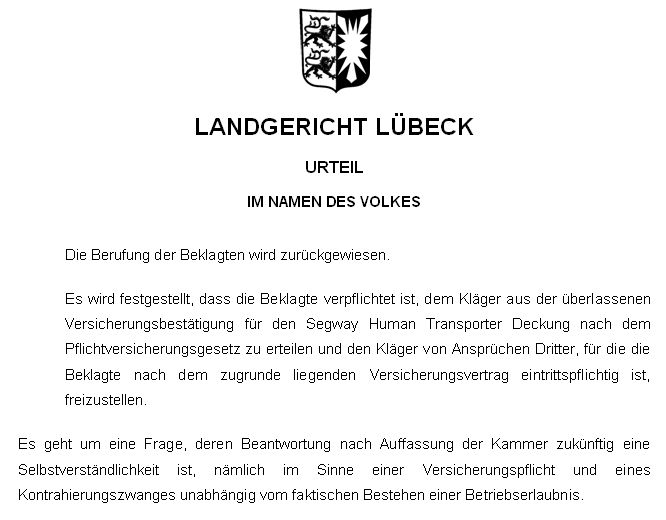 LANDGERICHT LÜBECK

URTEIL

IM NAMEN DES VOLKES

Die Berufung der Beklagten wird zurückgewiesen.

Es wird festgestellt, dass die Beklagte verpflichtet ist, dem Kläger aus der überlassenen Versicherungsbestätigung für den Segway Human Transporter Deckung nach dem Pflichtversicherungsgesetz zu erteilen und den Kläger von Ansprüchen Dritter, für die die Beklagte nach dem zugrunde liegenden Versicherungsvertrag eintrittspflichtig ist, freizustellen.

Es geht um eine Frage, deren Beantwortung nach Auffassung der Kammer zukünftig eine Selbstverständlichkeit ist, nämlich im Sinne einer Versicherungspflicht und eines Kontrahierungszwanges unabhängig vom faktischen Bestehen einer Betriebserlaubnis.